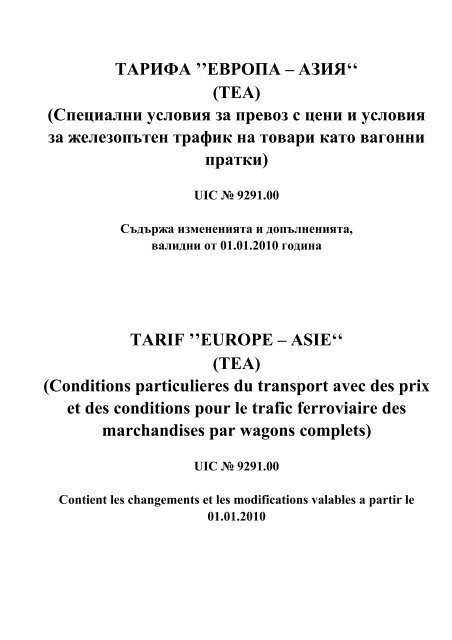 ТАРИФА ’’ЕВРОПА – АЗИЯ‘‘
(ТЕА)
(Специални условия за превоз с цени и условия за железопътен трафик на товари като вагонни пратки)

UIC № 9291.00

Съдържа измененията и допълненията, валидни от 01.01.2010 година

TARIF ’’EUROPE – ASIE‘‘
(TEA)
(Conditions particulieres du transport avec des prix et des conditions pour le trafic ferroviaire des marchandises par wagons complets)

UIC № 9291.00

Contient les changements et les modifications valables a partir le 01.01.2010